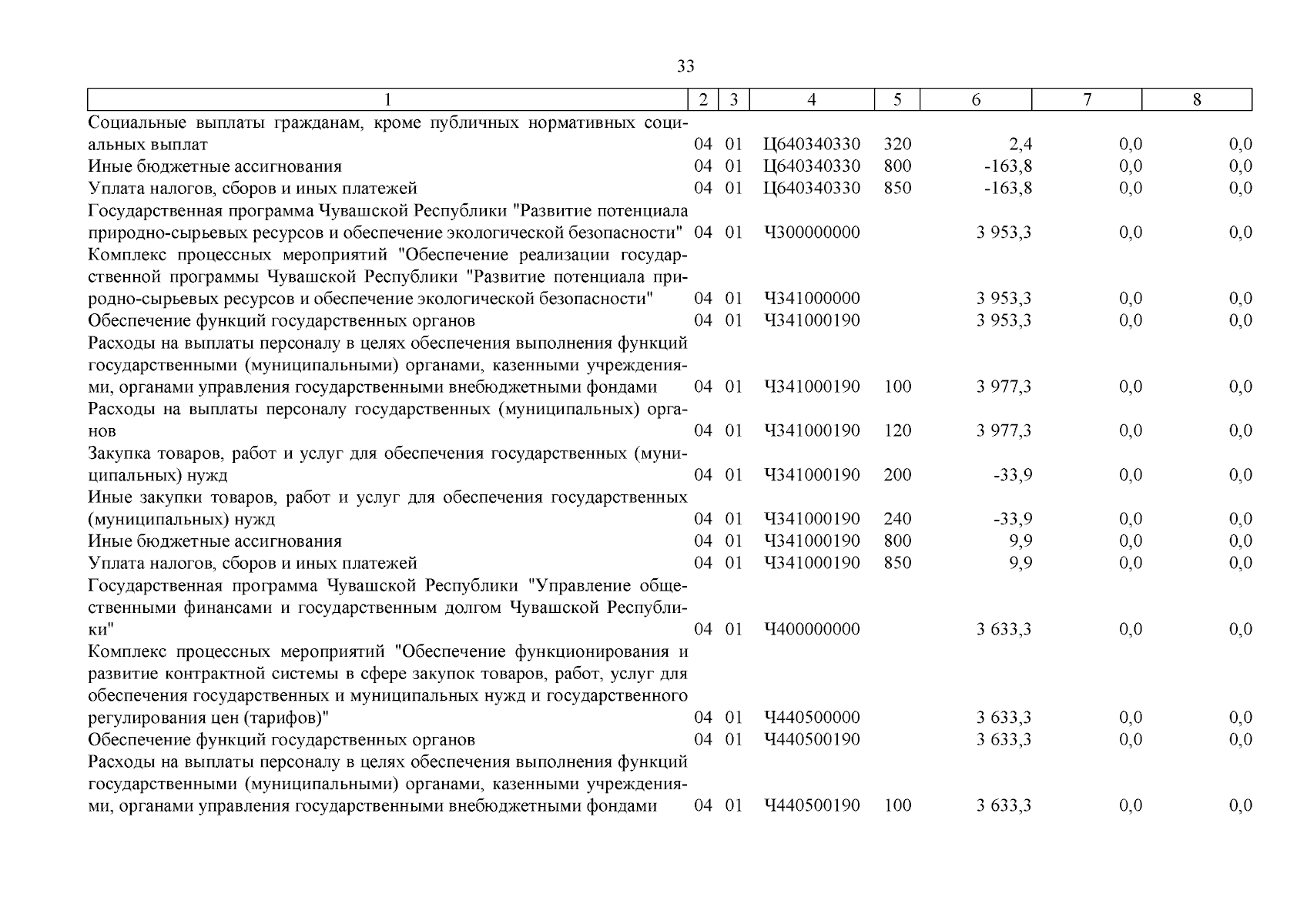 33

| 1 | 2 | 3 | 4 | 5 | 6 | 7 | 8 |
|---|---|---|---|---|---|---|---|
| Социальные выплаты гражданам, кроме публичных нормативных социальных выплат | 04 | 01 | Ц640340330 | 320 | 2,4 | 0,0 | 0,0 |
| Иные бюджетные ассигнования | 04 | 01 | Ц640340330 | 800 | -163,8 | 0,0 | 0,0 |
| Уплата налогов, сборов и иных платежей | 04 | 01 | Ц640340330 | 850 | -163,8 | 0,0 | 0,0 |
| Государственная программа Чувашской Республики "Развитие потенциала природно-сырьевых ресурсов и обеспечение экологической безопасности" | 04 | 01 | Ч300000000 | | 3 953,3 | 0,0 | 0,0 |
| Комплекс процессных мероприятий "Обеспечение реализации государственной программы Чувашской Республики "Развитие потенциала природно-сырьевых ресурсов и обеспечение экологической безопасности" | 04 | 01 | Ч341000000 | | 3 953,3 | 0,0 | 0,0 |
| Обеспечение функций государственных органов | 04 | 01 | Ч341000190 | | 3 953,3 | 0,0 | 0,0 |
| Расходы на выплаты персоналу в целях обеспечения выполнения функций государственными (муниципальными) органами, казенными учреждениями, органами управления государственными внебюджетными фондами | 04 | 01 | Ч341000190 | 100 | 3 977,3 | 0,0 | 0,0 |
| Расходы на выплаты персоналу государственных (муниципальных) органов | 04 | 01 | Ч341000190 | 120 | 3 977,3 | 0,0 | 0,0 |
| Закупка товаров, работ и услуг для обеспечения государственных (муниципальных) нужд | 04 | 01 | Ч341000190 | 200 | -33,9 | 0,0 | 0,0 |
| Иные закупки товаров, работ и услуг для обеспечения государственных (муниципальных) нужд | 04 | 01 | Ч341000190 | 240 | -33,9 | 0,0 | 0,0 |
| Иные бюджетные ассигнования | 04 | 01 | Ч341000190 | 800 | 9,9 | 0,0 | 0,0 |
| Уплата налогов, сборов и иных платежей | 04 | 01 | Ч341000190 | 850 | 9,9 | 0,0 | 0,0 |
| Государственная программа Чувашской Республики "Управление общественными финансами и государственным долгом Чувашской Республики" | 04 | 01 | Ч400000000 | | 3 633,3 | 0,0 | 0,0 |
| Комплекс процессных мероприятий "Обеспечение функционирования и развитие контрактной системы в сфере закупок товаров, работ, услуг для обеспечения государственных и муниципальных нужд и государственного регулирования цен (тарифов)" | 04 | 01 | Ч440500000 | | 3 633,3 | 0,0 | 0,0 |
| Обеспечение функций государственных органов | 04 | 01 | Ч440500190 | | 3 633,3 | 0,0 | 0,0 |
| Расходы на выплаты персоналу в целях обеспечения выполнения функций государственными (муниципальными) органами, казенными учреждениями, органами управления государственными внебюджетными фондами | 04 | 01 | Ч440500190 | 100 | 3 633,3 | 0,0 | 0,0 |